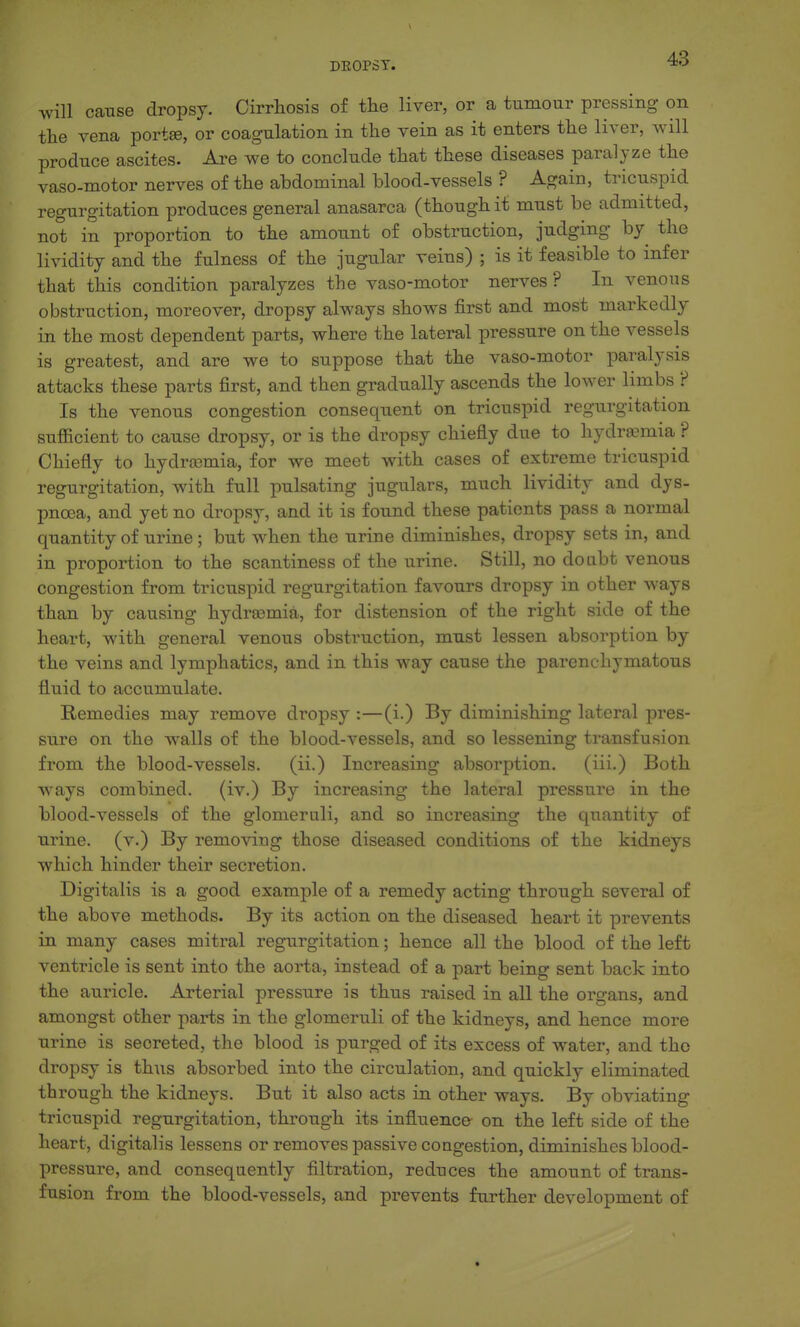 DROPSY. 43

will cause dropsy. Cirrhosis of the liver, or a tumour pressing on the vena portæ, or coagulation in the vein as it enters the liver, will produce ascites. Are we to conclude that these diseases paralyze the vaso-motor nerves of the abdominal blood-vessels ? Again, tricuspid regurgitation produces general anasarca (though it must be admitted, not in proportion to the amount of obstruction, judging by the lividity and the fulness of the jugular veins) ; is it feasible to infer that this condition paralyzes the vaso-motor nerves ? In venous obstruction, moreover, dropsy always shows first and most markedly in the most dependent parts, where the lateral pressure on the vessels is greatest, and are we to suppose that the vaso-motor paralysis attacks these parts first, and then gradually ascends the lower limbs ?

Is the venous congestion consequent on tricuspid regurgitation sufficient to cause dropsy, or is the dropsy chiefly due to hydræmia ? Chiefly to hydræmia, for we meet with cases of extreme tricuspid regurgitation, with full pulsating jugulars, much lividity and dyspnœa, and yet no dropsy, and it is found these patients pass a normal quantity of urine ; but when the urine diminishes, dropsy sets in, and in proportion to the scantiness of the urine. Still, no doubt venous congestion from tricuspid regurgitation favours dropsy in other ways than by causing hydræmia, for distension of the right side of the heart, with general venous obstruction, must lessen absorption by the veins and lymphatics, and in this way cause the parenchymatous fluid to accumulate.

Remedies may remove dropsy :—(i.) By diminishing lateral pressure on the walls of the blood-vessels, and so lessening transfusion from the blood-vessels. (ii.) Increasing absorption. (iii.) Both ways combined. (iv.) By increasing the lateral pressure in the blood-vessels of the glomeruli, and so increasing the quantity of urine. (v.) By removing those diseased conditions of the kidneys which hinder their secretion.

Digitalis is a good example of a remedy acting through several of the above methods. By its action on the diseased heart it prevents in many cases mitral regurgitation ; hence all the blood of the left ventricle is sent into the aorta, instead of a part being sent back into the auricle. Arterial pressure is thus raised in all the organs, and amongst other parts in the glomeruli of the kidneys, and hence more urine is secreted, the blood is purged of its excess of water, and the dropsy is thus absorbed into the circulation, and quickly eliminated through the kidneys. But it also acts in other ways. By obviating tricuspid regurgitation, through its influence on the left side of the heart, digitalis lessens or removes passive congestion, diminishes blood-pressure, and consequently filtration, reduces the amount of transfusion from the blood-vessels, and prevents further development of